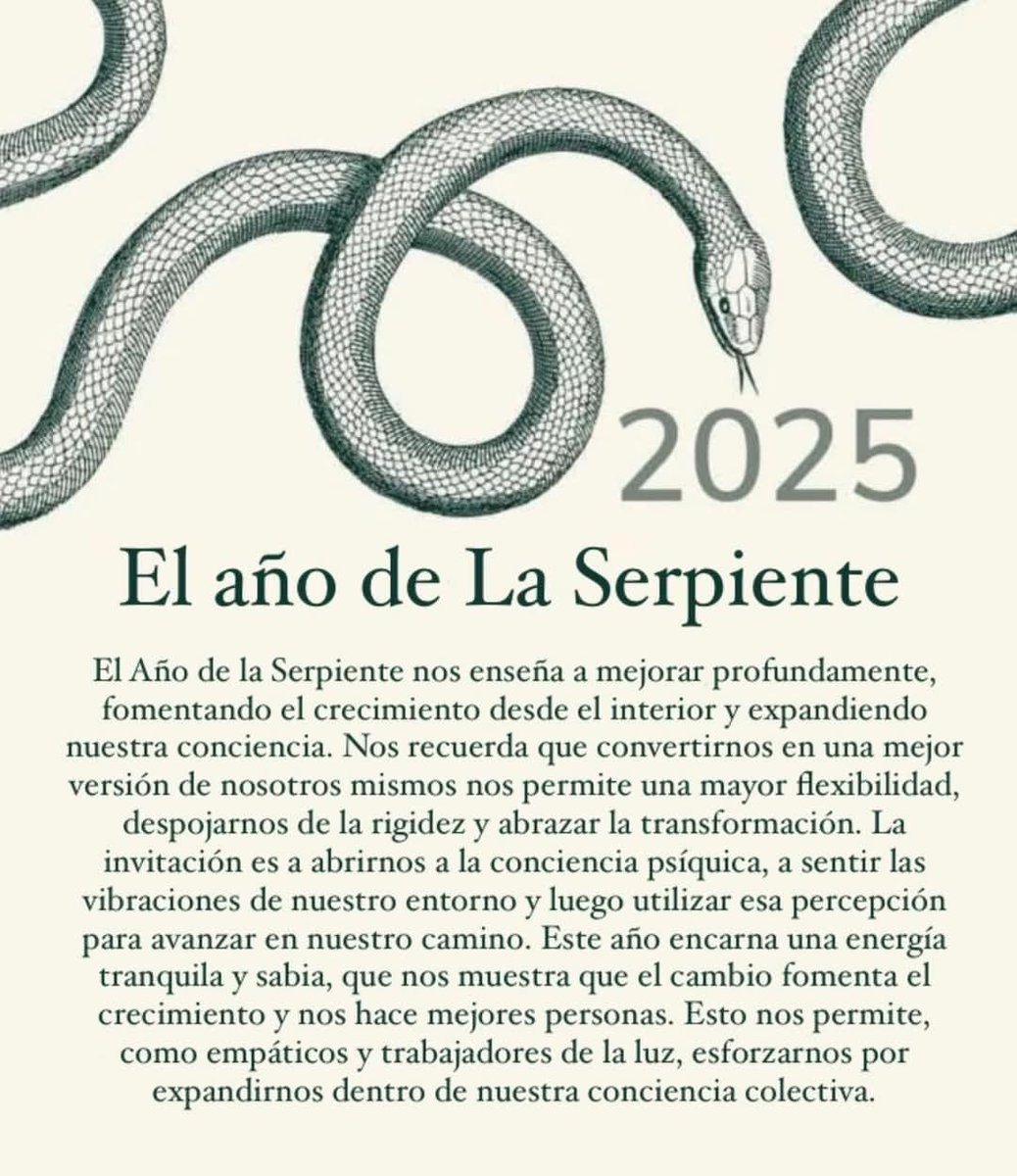 2025

El año de La Serpiente

El Año de la Serpiente nos enseña a mejorar profundamente, fomentando el crecimiento desde el interior y expandiendo nuestra conciencia. Nos recuerda que convertirnos en una mejor versión de nosotros mismos nos permite una mayor flexibilidad, despojarnos de la rigidez y abrazar la transformación. La invitación es a abrirnos a la conciencia psíquica, a sentir las vibraciones de nuestro entorno y luego utilizar esa percepción para avanzar en nuestro camino. Este año encarna una energía tranquila y sabia, que nos muestra que el cambio fomenta el crecimiento y nos hace mejores personas. Esto nos permite, como empáticos y trabajadores de la luz, esforzarnos por expandirnos dentro de nuestra conciencia colectiva.